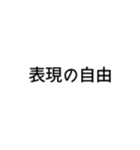 表現の自由